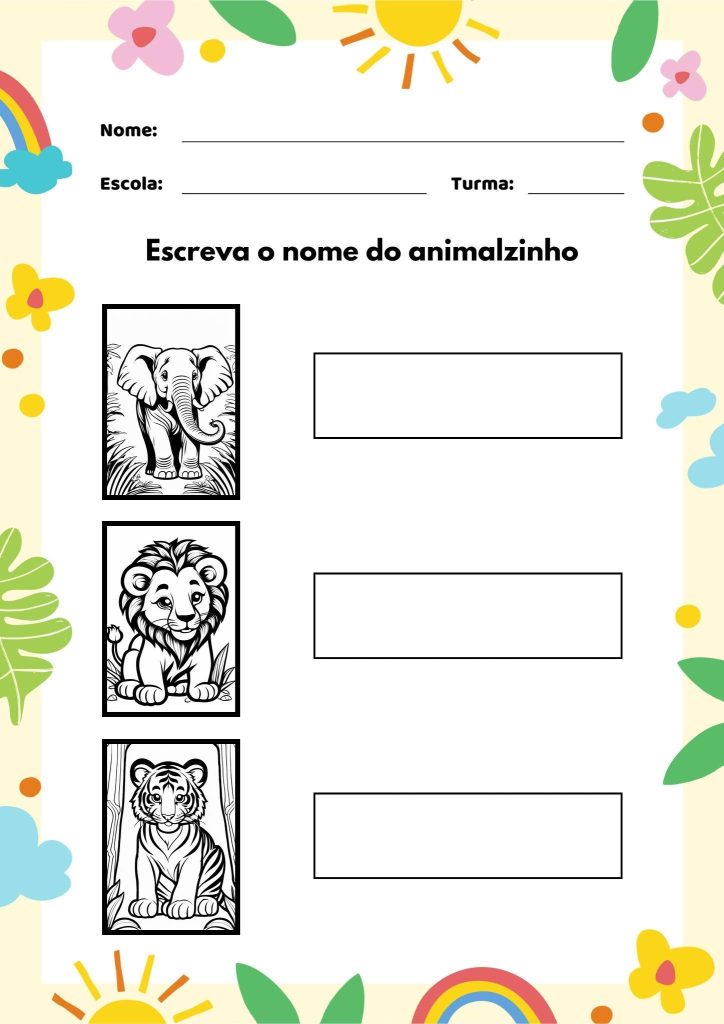 Nome: ____

Escola: ____ Turma: ____

Escreva o nome do animalzinho